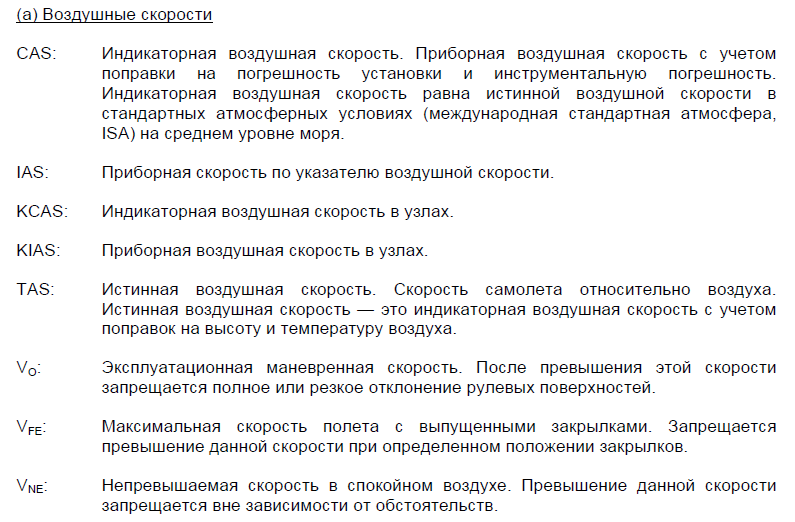 (a) Воздушные скорости

CAS: Индикаторная воздушная скорость. Приборная воздушная скорость с учетом поправки на погрешность установки и инструментальную погрешность. Индикаторная воздушная скорость равна истинной воздушной скорости в стандартных атмосферных условиях (международная стандартная атмосфера, ISA) на среднем уровне моря.

IAS: Приборная скорость по указателю воздушной скорости.

KCAS: Индикаторная воздушная скорость в узлах.

KIAS: Приборная воздушная скорость в узлах.

TAS: Истинная воздушная скорость. Скорость самолета относительно воздуха. Истинная воздушная скорость — это индикаторная воздушная скорость с учетом поправок на высоту и температуру воздуха.

$V_O$: Эксплуатационная маневренная скорость. После превышения этой скорости запрещается полное или резкое отклонение рулевых поверхностей.

$V_{FE}$: Максимальная скорость полета с выпущенными закрылками. Запрещается превышение данной скорости при определенном положении закрылков.

$V_{NE}$: Непревышаемая скорость в спокойном воздухе. Превышение данной скорости запрещается вне зависимости от обстоятельств.